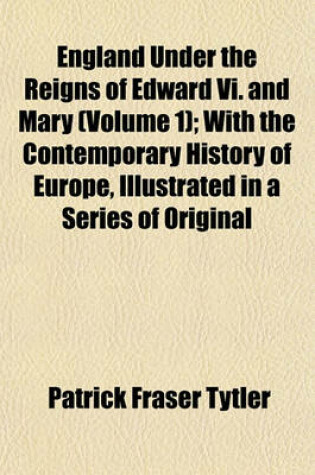 England Under the Reigns of Edward Vi. and Mary (Volume 1); With the Contemporary History of Europe, Illustrated in a Series of Original

Patrick Fraser Tytler